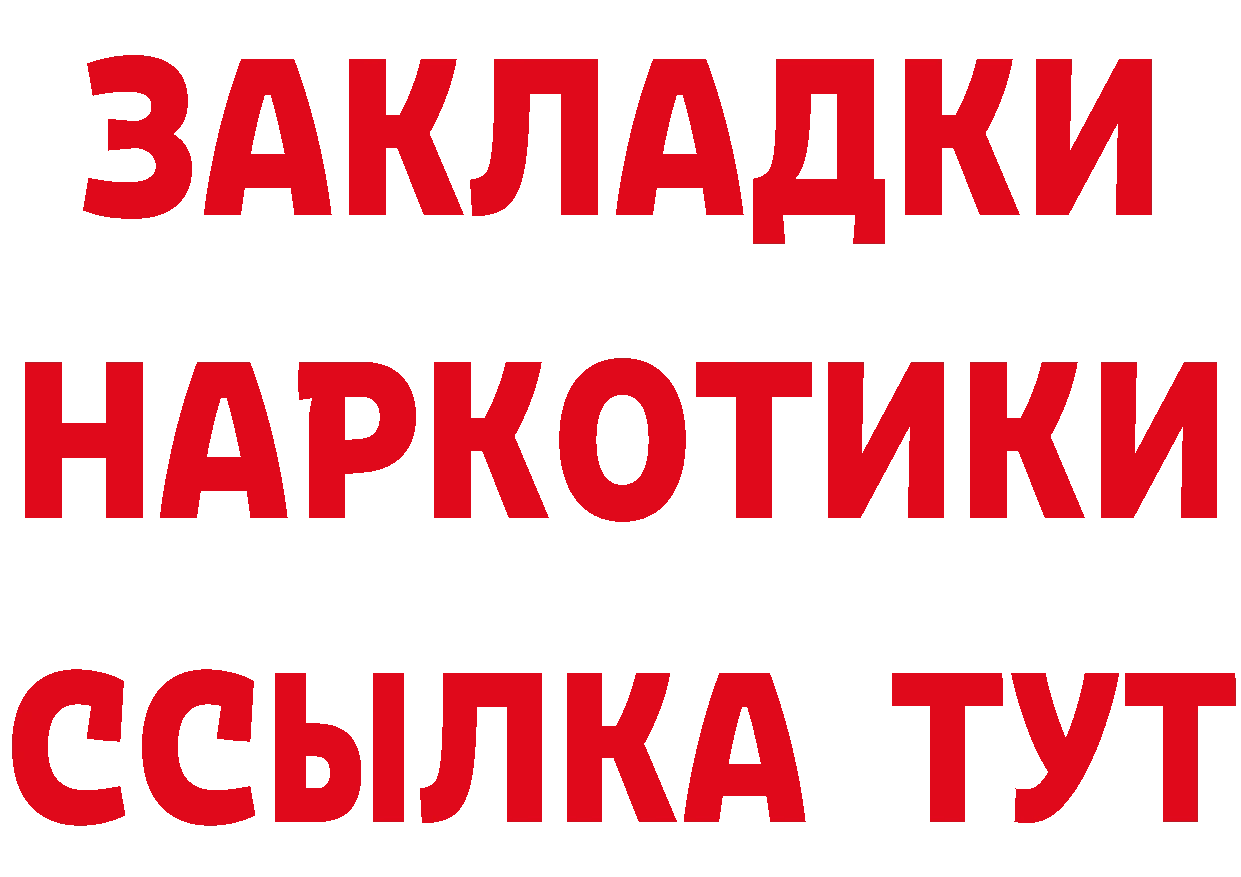 ЗАКЛАДКИ НАРКОТИКИ ССЫЛКА ТУТ